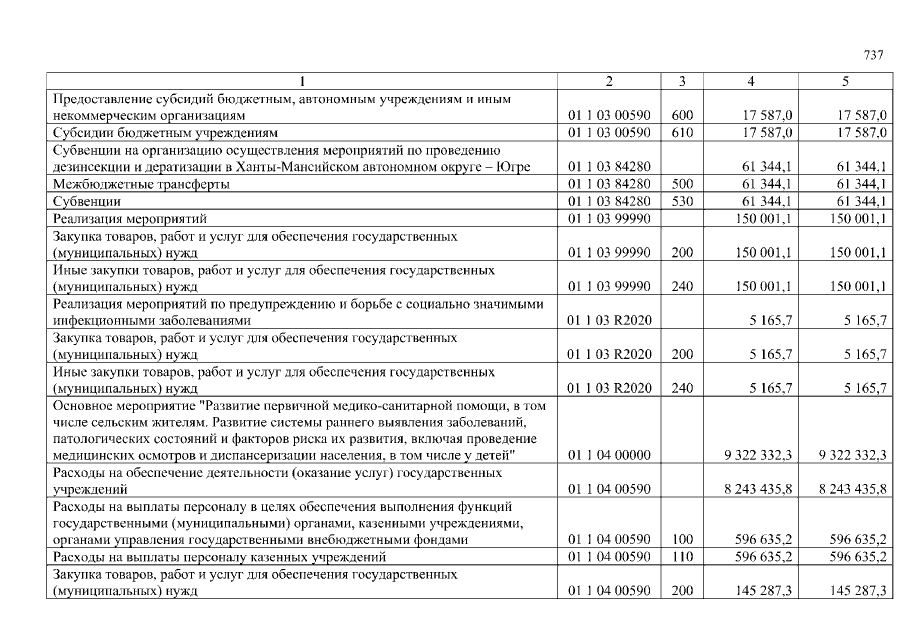 737

| 1 | 2 | 3 | 4 | 5 |
|---|---|---|---|---|
| Предоставление субсидий бюджетным, автономным учреждениям и иным некоммерческим организациям | 01 1 03 00590 | 600 | 17 587,0 | 17 587,0 |
| Субсидии бюджетным учреждениям | 01 1 03 00590 | 610 | 17 587,0 | 17 587,0 |
| Субвенции на организацию осуществления мероприятий по проведению дезинсекции и дератизации в Ханты-Мансийском автономном округе – Югре | 01 1 03 84280 | | 61 344,1 | 61 344,1 |
| Межбюджетные трансферты | 01 1 03 84280 | 500 | 61 344,1 | 61 344,1 |
| Субвенции | 01 1 03 84280 | 530 | 61 344,1 | 61 344,1 |
| Реализация мероприятий | 01 1 03 99990 | | 150 001,1 | 150 001,1 |
| Закупка товаров, работ и услуг для обеспечения государственных (муниципальных) нужд | 01 1 03 99990 | 200 | 150 001,1 | 150 001,1 |
| Иные закупки товаров, работ и услуг для обеспечения государственных (муниципальных) нужд | 01 1 03 99990 | 240 | 150 001,1 | 150 001,1 |
| Реализация мероприятий по предупреждению и борьбе с социально значимыми инфекционными заболеваниями | 01 1 03 R2020 | | 5 165,7 | 5 165,7 |
| Закупка товаров, работ и услуг для обеспечения государственных (муниципальных) нужд | 01 1 03 R2020 | 200 | 5 165,7 | 5 165,7 |
| Иные закупки товаров, работ и услуг для обеспечения государственных (муниципальных) нужд | 01 1 03 R2020 | 240 | 5 165,7 | 5 165,7 |
| Основное мероприятие "Развитие первичной медико-санитарной помощи, в том числе сельским жителям. Развитие системы раннего выявления заболеваний, патологических состояний и факторов риска их развития, включая проведение медицинских осмотров и диспансеризации населения, в том числе у детей" | 01 1 04 00000 | | 9 322 332,3 | 9 322 332,3 |
| Расходы на обеспечение деятельности (оказание услуг) государственных учреждений | 01 1 04 00590 | | 8 243 435,8 | 8 243 435,8 |
| Расходы на выплаты персоналу в целях обеспечения выполнения функций государственными (муниципальными) органами, казенными учреждениями, органами управления государственными внебюджетными фондами | 01 1 04 00590 | 100 | 596 635,2 | 596 635,2 |
| Расходы на выплаты персоналу казенных учреждений | 01 1 04 00590 | 110 | 596 635,2 | 596 635,2 |
| Закупка товаров, работ и услуг для обеспечения государственных (муниципальных) нужд | 01 1 04 00590 | 200 | 145 287,3 | 145 287,3 |